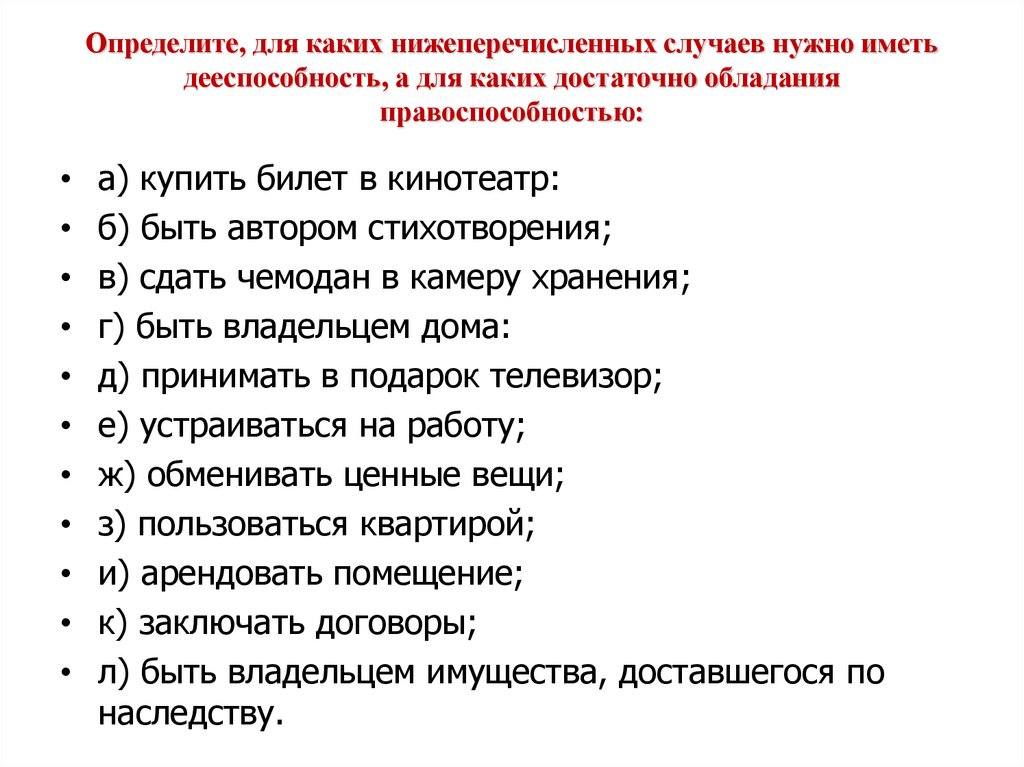 Определите, для каких нижеперечисленных случаев нужно иметь дееспособность, а для каких достаточно обладания правоспособностью:

• а) купить билет в кинотеатр:
• б) быть автором стихотворения;
• в) сдать чемодан в камеру хранения;
• г) быть владельцем дома:
• д) принимать в подарок телевизор;
• е) устраиваться на работу;
• ж) обменивать ценные вещи;
• з) пользоваться квартирой;
• и) арендовать помещение;
• к) заключать договоры;
• л) быть владельцем имущества, доставшегося по наследству.